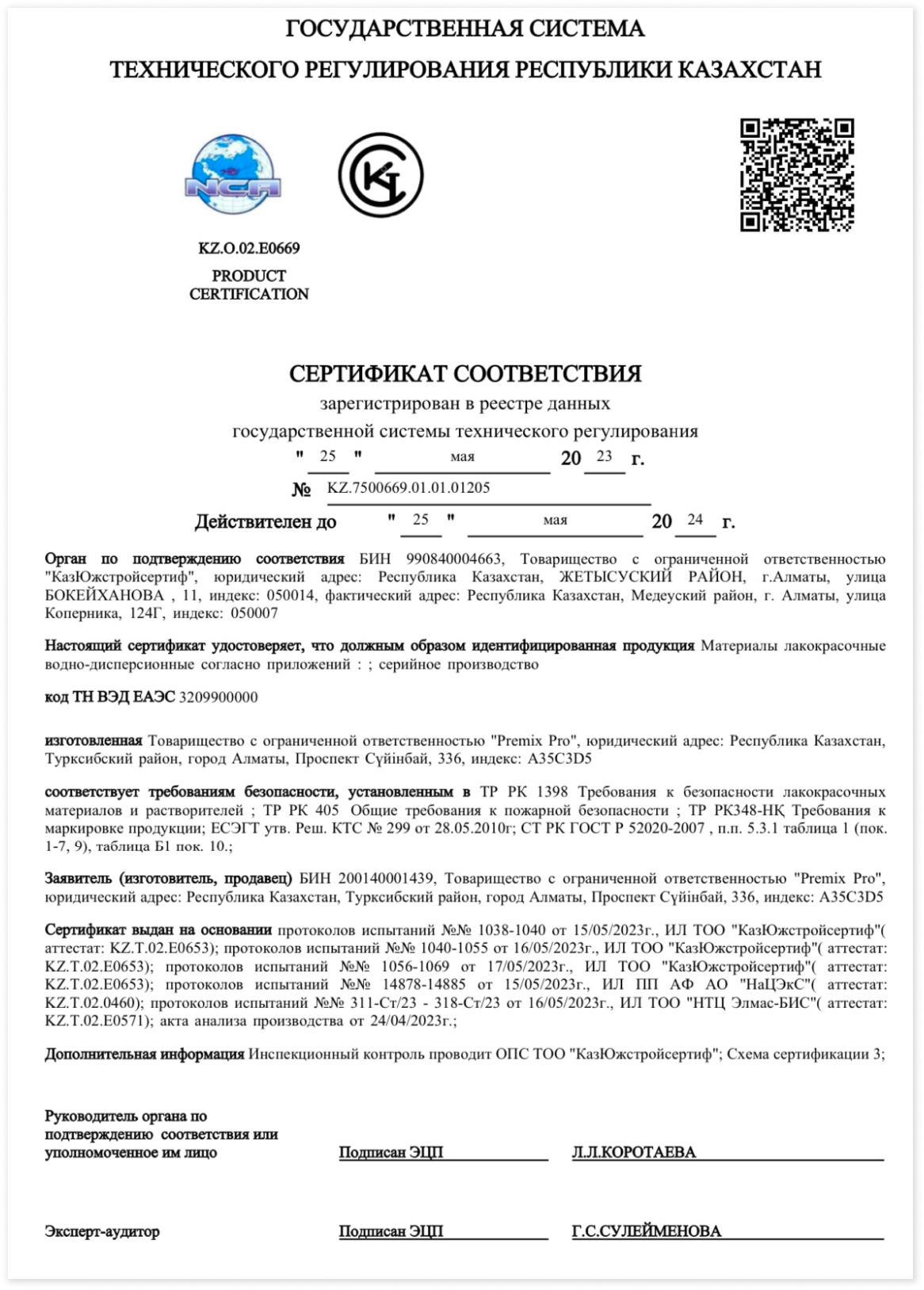 ГОСУДАРСТВЕННАЯ СИСТЕМА
ТЕХНИЧЕСКОГО РЕГУЛИРОВАНИЯ РЕСПУБЛИКИ КАЗАХСТАН

NCA

KZ.O.02.E0669
PRODUCT CERTIFICATION

СЕРТИФИКАТ СООТВЕТСТВИЯ
зарегистрирован в реестре данных
государственной системы технического регулирования
" 25 " мая 20 23 г.
№ KZ.7500669.01.01.01205
Действителен до " 25 " мая 20 24 г.

Орган по подтверждению соответствия БИН 990840004663, Товарищество с ограниченной ответственностью "КазЮжстройсертиф", юридический адрес: Республика Казахстан, ЖЕТЫСУСКИЙ РАЙОН, г.Алматы, улица БОКЕЙХАНОВА , 11, индекс: 050014, фактический адрес: Республика Казахстан, Медеуский район, г. Алматы, улица Коперника, 124Г, индекс: 050007

Настоящий сертификат удостоверяет, что должным образом идентифицированная продукция Материалы лакокрасочные водно-дисперсионные согласно приложений : ; серийное производство

код ТН ВЭД ЕАЭС 3209900000

изготовленная Товарищество с ограниченной ответственностью "Premix Pro", юридический адрес: Республика Казахстан, Турксибский район, город Алматы, Проспект Сүйінбай, 336, индекс: A35C3D5

соответствует требованиям безопасности, установленным в ТР РК 1398 Требования к безопасности лакокрасочных материалов и растворителей ; ТР РК 405 Общие требования к пожарной безопасности ; ТР РК348-НҚ Требования к маркировке продукции; ЕСЭГТ утв. Реш. КТС № 299 от 28.05.2010г; СТ РК ГОСТ Р 52020-2007 , п.п. 5.3.1 таблица 1 (пок. 1-7, 9), таблица Б1 пок. 10.;

Заявитель (изготовитель, продавец) БИН 200140001439, Товарищество с ограниченной ответственностью "Premix Pro", юридический адрес: Республика Казахстан, Турксибский район, город Алматы, Проспект Сүйінбай, 336, индекс: A35C3D5

Сертификат выдан на основании протоколов испытаний №№ 1038-1040 от 15/05/2023г., ИЛ ТОО "КазЮжстройсертиф"( аттестат: KZ.T.02.E0653); протоколов испытаний №№ 1040-1055 от 16/05/2023г., ИЛ ТОО "КазЮжстройсертиф"( аттестат: KZ.T.02.E0653); протоколов испытаний №№ 1056-1069 от 17/05/2023г., ИЛ ТОО "КазЮжстройсертиф"( аттестат: KZ.T.02.E0653); протоколов испытаний №№ 14878-14885 от 15/05/2023г., ИЛ ПП АФ АО "НаЦЭкС"( аттестат: KZ.T.02.0460); протоколов испытаний №№ 311-Ст/23 - 318-Ст/23 от 16/05/2023г., ИЛ ТОО "НТЦ Элмас-БИС"( аттестат: KZ.T.02.E0571); акта анализа производства от 24/04/2023г.;

Дополнительная информация Инспекционный контроль проводит ОПС ТОО "КазЮжстройсертиф"; Схема сертификации 3;

Руководитель органа по подтверждению соответствия или уполномоченное им лицо Подписан ЭЦП Л.Л.КОРОТАЕВА

Эксперт-аудитор Подписан ЭЦП Г.С.СУЛЕЙМЕНОВА